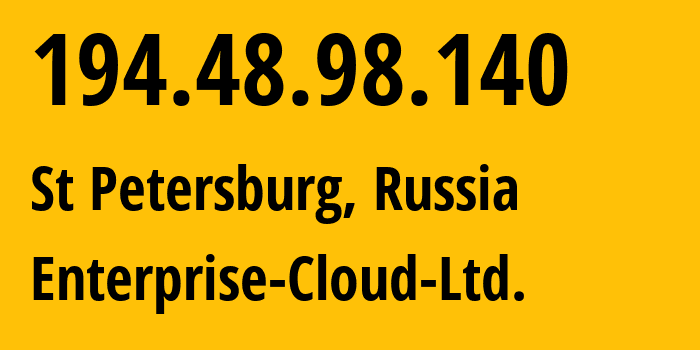 194.48.98.140

St Petersburg, Russia

Enterprise-Cloud-Ltd.